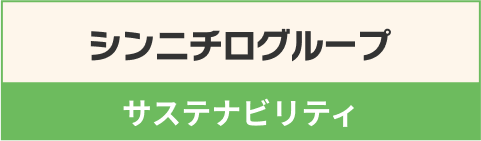 シンニチログループ

サステナビリティ